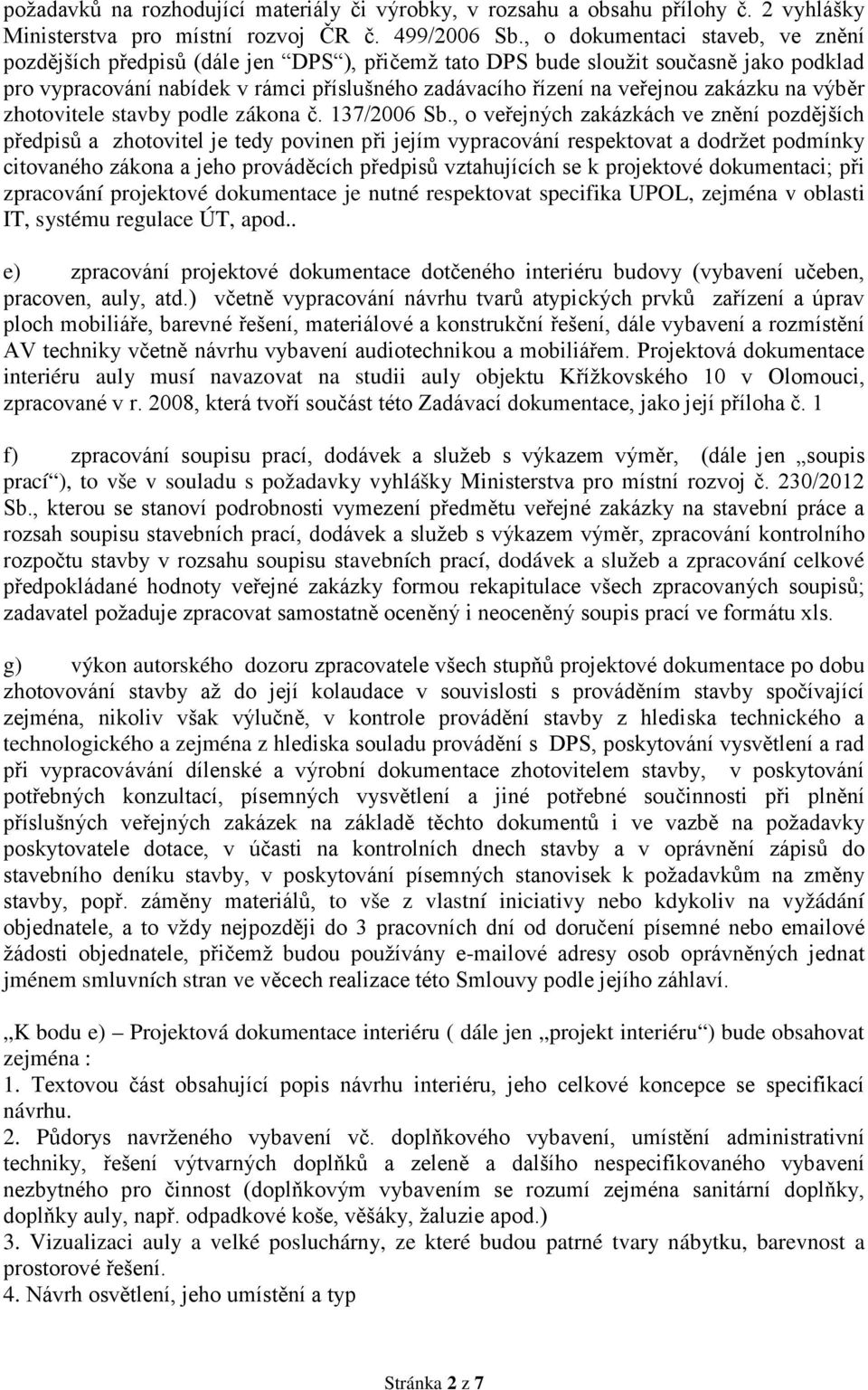 požadavků na rozhodující materiály či výrobky, v rozsahu a obsahu přílohy č. 2 vyhlášky Ministerstva pro místní rozvoj ČR č. 499/2006 Sb., o dokumentaci staveb, ve znění pozdějších předpisů (dále jen “DPS“), přičemž tato DPS bude sloužit současně jako podklad pro vypracování nabídek v rámci příslušného zadávacího řízení na veřejnou zakázku na výběr zhotovitele stavby podle zákona č. 137/2006 Sb., o veřejných zakázkách ve znění pozdějších předpisů a zhotovitel je tedy povinen při jejím vypracování respektovat a dodržet podmínky citovaného zákona a jeho prováděcích předpisů vztahujících se k projektové dokumentaci; při zpracování projektové dokumentace je nutné respektovat specifika UPOL, zejména v oblasti IT, systému regulace ÚT, apod..

e) zpracování projektové dokumentace dotčeného interiéru budovy (vybavení učeben, pracoven, auly, atd.) včetně vypracování návrhu tvarů atypických prvků zařízení a úprav ploch mobiliáře, barevné řešení, materiálové a konstrukční řešení, dále vybavení a rozmístění AV techniky včetně návrhu vybavení audiotechnikou a mobiliářem. Projektová dokumentace interiéru auly musí navazovat na studii auly objektu Křížkovského 10 v Olomouci, zpracované v r. 2008, která tvoří součást této Zadávací dokumentace, jako její příloha č. 1

f) zpracování soupisu prací, dodávek a služeb s výkazem výměr, (dále jen „soupis prací“), to vše v souladu s požadavky vyhlášky Ministerstva pro místní rozvoj č. 230/2012 Sb., kterou se stanoví podrobnosti vymezení předmětu veřejné zakázky na stavební práce a rozsah soupisu stavebních prací, dodávek a služeb s výkazem výměr, zpracování kontrolního rozpočtu stavby v rozsahu soupisu stavebních prací, dodávek a služeb a zpracování celkové předpokládané hodnoty veřejné zakázky formou rekapitulace všech zpracovaných soupisů; zadavatel požaduje zpracovat samostatně oceněný i neoceněný soupis prací ve formátu xls.

g) výkon autorského dozoru zpracovatele všech stupňů projektové dokumentace po dobu zhotovování stavby až do její kolaudace v souvislosti s prováděním stavby spočívající zejména, nikoliv však výlučně, v kontrole provádění stavby z hlediska technického a technologického a zejména z hlediska souladu provádění s DPS, poskytování vysvětlení a rad při vypracovávání dílenské a výrobní dokumentace zhotovitelem stavby, v poskytování potřebných konzultací, písemných vysvětlení a jiné potřebné součinnosti při plnění příslušných veřejných zakázek na základě těchto dokumentů i ve vazbě na požadavky poskytovatele dotace, v účasti na kontrolních dnech stavby a v oprávnění zápisů do stavebního deníku stavby, v poskytování písemných stanovisek k požadavkům na změny stavby, popř. záměny materiálů, to vše z vlastní iniciativy nebo kdykoliv na vyžádání objednatele, a to vždy nejpozději do 3 pracovních dní od doručení písemné nebo emailové žádosti objednatele, přičemž budou používány e-mailové adresy osob oprávněných jednat jménem smluvních stran ve věcech realizace této Smlouvy podle jejího záhlaví.

„K bodu e) – Projektová dokumentace interiéru ( dále jen „projekt interiéru“) bude obsahovat zejména :
1. Textovou část obsahující popis návrhu interiéru, jeho celkové koncepce se specifikací návrhu.
2. Půdorys navrženého vybavení vč. doplňkového vybavení, umístění administrativní techniky, řešení výtvarných doplňků a zeleně a dalšího nespecifikovaného vybavení nezbytného pro činnost (doplňkovým vybavením se rozumí zejména sanitární doplňky, doplňky auly, např. odpadkové koše, věšáky, žaluzie apod.)
3. Vizualizaci auly a velké posluchárny, ze které budou patrné tvary nábytku, barevnost a prostorové řešení.
4. Návrh osvětlení, jeho umístění a typ

Stránka 2 z 7